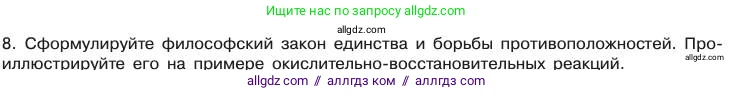 Ищите нас по запросу allgdz.com

allgdz.com

8. Сформулируйте философский закон единства и борьбы противоположностей. Проиллюстрируйте его на примере окислительно-восстановительных реакций.

allgdz.com

allgdz com // аллгдз ком // аллгдз com